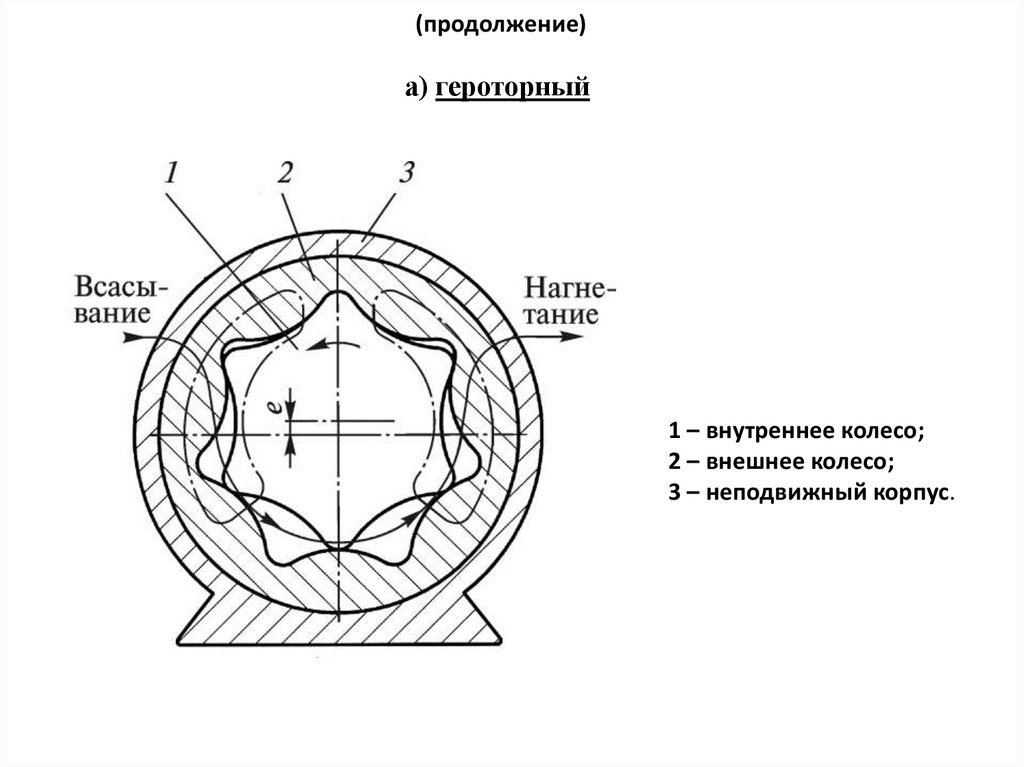 (продолжение)

а) героторный

1

2

3

Всасывание

Нагнетание

e

1 – внутреннее колесо;
2 – внешнее колесо;
3 – неподвижный корпус.